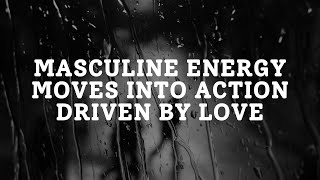 MASCULINE ENERGY MOVES INTO ACTION DRIVEN BY LOVE